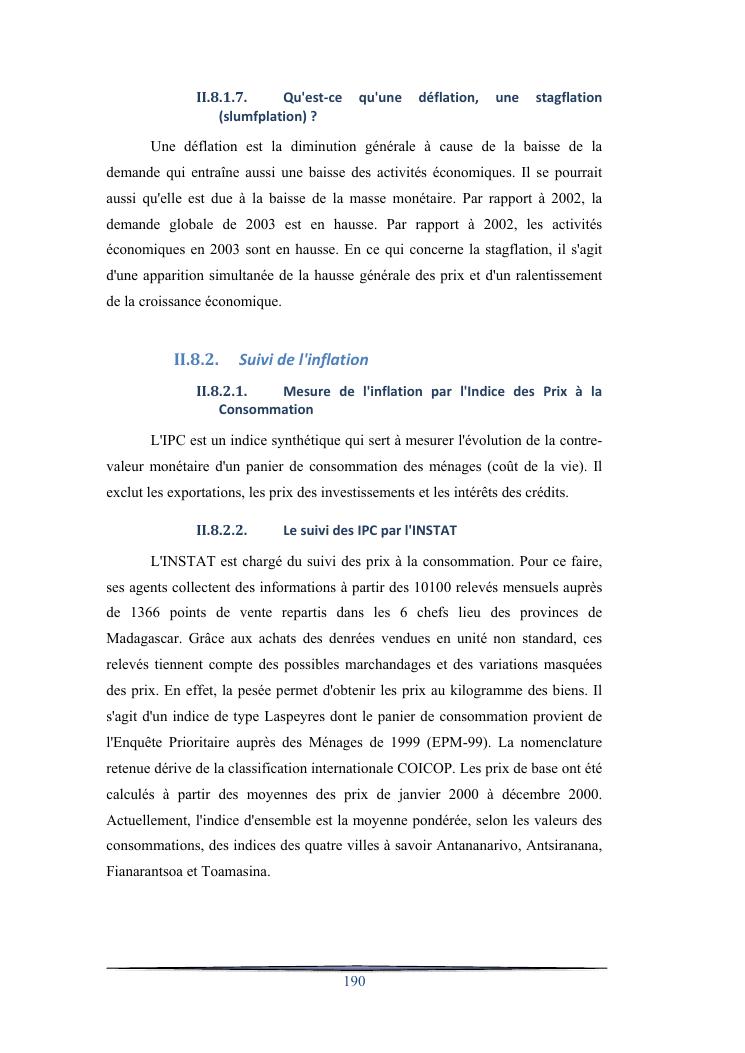 II.8.1.7. Qu'est-ce qu'une déflation, une stagflation (slumfplation) ?

Une déflation est la diminution générale à cause de la baisse de la demande qui entraîne aussi une baisse des activités économiques. Il se pourrait aussi qu'elle est due à la baisse de la masse monétaire. Par rapport à 2002, la demande globale de 2003 est en hausse. Par rapport à 2002, les activités économiques en 2003 sont en hausse. En ce qui concerne la stagflation, il s'agit d'une apparition simultanée de la hausse générale des prix et d'un ralentissement de la croissance économique.

II.8.2. Suivi de l'inflation

II.8.2.1. Mesure de l'inflation par l'Indice des Prix à la Consommation

L'IPC est un indice synthétique qui sert à mesurer l'évolution de la contre-valeur monétaire d'un panier de consommation des ménages (coût de la vie). Il exclut les exportations, les prix des investissements et les intérêts des crédits.

II.8.2.2. Le suivi des IPC par l'INSTAT

L'INSTAT est chargé du suivi des prix à la consommation. Pour ce faire, ses agents collectent des informations à partir des 10100 relevés mensuels auprès de 1366 points de vente repartis dans les 6 chefs lieu des provinces de Madagascar. Grâce aux achats des denrées vendues en unité non standard, ces relevés tiennent compte des possibles marchandages et des variations masquées des prix. En effet, la pesée permet d'obtenir les prix au kilogramme des biens. Il s'agit d'un indice de type Laspeyres dont le panier de consommation provient de l'Enquête Prioritaire auprès des Ménages de 1999 (EPM-99). La nomenclature retenue dérive de la classification internationale COICOP. Les prix de base ont été calculés à partir des moyennes des prix de janvier 2000 à décembre 2000. Actuellement, l'indice d'ensemble est la moyenne pondérée, selon les valeurs des consommations, des indices des quatre villes à savoir Antananarivo, Antsiranana, Fianarantsoa et Toamasina.

190